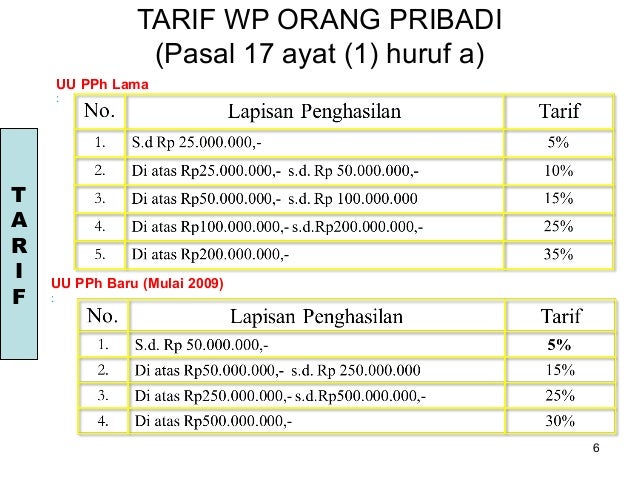 TARIF WP ORANG PRIBADI
(Pasal 17 ayat (1) huruf a)

TARIF

UU PPh Lama
:

| No. | Lapisan Penghasilan | Tarif |
|---|---|---|
| 1. | S.d Rp 25.000.000,- | 5% |
| 2. | Di atas Rp25.000.000,- s.d. Rp 50.000.000,- | 10% |
| 3. | Di atas Rp50.000.000,- s.d. Rp 100.000.000 | 15% |
| 4. | Di atas Rp100.000.000,- s.d.Rp200.000.000,- | 25% |
| 5. | Di atas Rp200.000.000,- | 35% |

UU PPh Baru (Mulai 2009)
:

| No. | Lapisan Penghasilan | Tarif |
|---|---|---|
| 1. | S.d. Rp 50.000.000,- | 5% |
| 2. | Di atas Rp50.000.000,- s.d. Rp 250.000.000 | 15% |
| 3. | Di atas Rp250.000.000,- s.d.Rp500.000.000,- | 25% |
| 4. | Di atas Rp500.000.000,- | 30% |

6